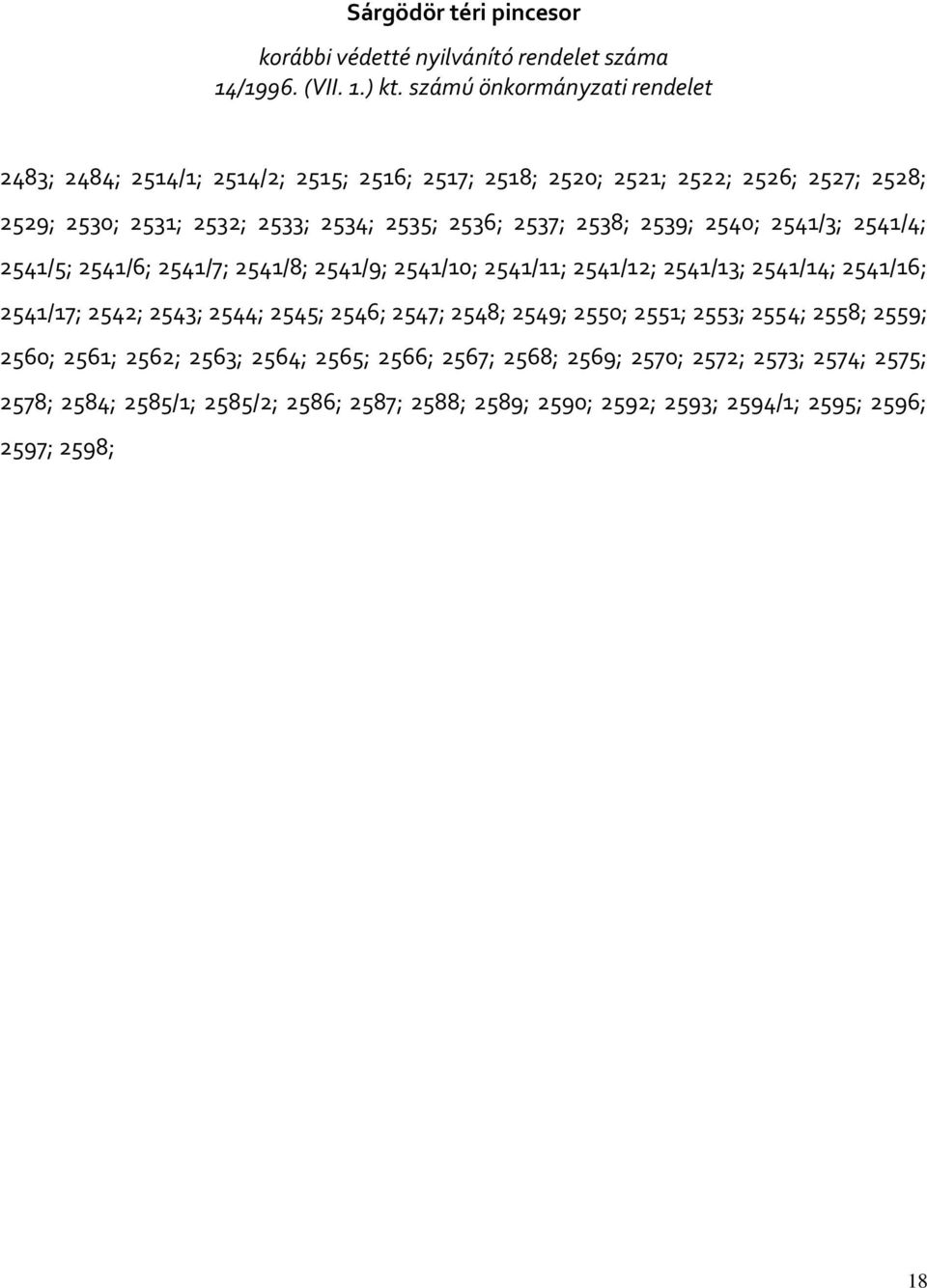 Sárgödör téri pincesor

korábbi védetté nyilvánító rendelet száma 14/1996. (VII. 1.) kt. számú önkormányzati rendelet

2483; 2484; 2514/1; 2514/2; 2515; 2516; 2517; 2518; 2520; 2521; 2522; 2526; 2527; 2528; 2529; 2530; 2531; 2532; 2533; 2534; 2535; 2536; 2537; 2538; 2539; 2540; 2541/3; 2541/4; 2541/5; 2541/6; 2541/7; 2541/8; 2541/9; 2541/10; 2541/11; 2541/12; 2541/13; 2541/14; 2541/16; 2541/17; 2542; 2543; 2544; 2545; 2546; 2547; 2548; 2549; 2550; 2551; 2553; 2554; 2558; 2559; 2560; 2561; 2562; 2563; 2564; 2565; 2566; 2567; 2568; 2569; 2570; 2572; 2573; 2574; 2575; 2578; 2584; 2585/1; 2585/2; 2586; 2587; 2588; 2589; 2590; 2592; 2593; 2594/1; 2595; 2596; 2597; 2598;

18